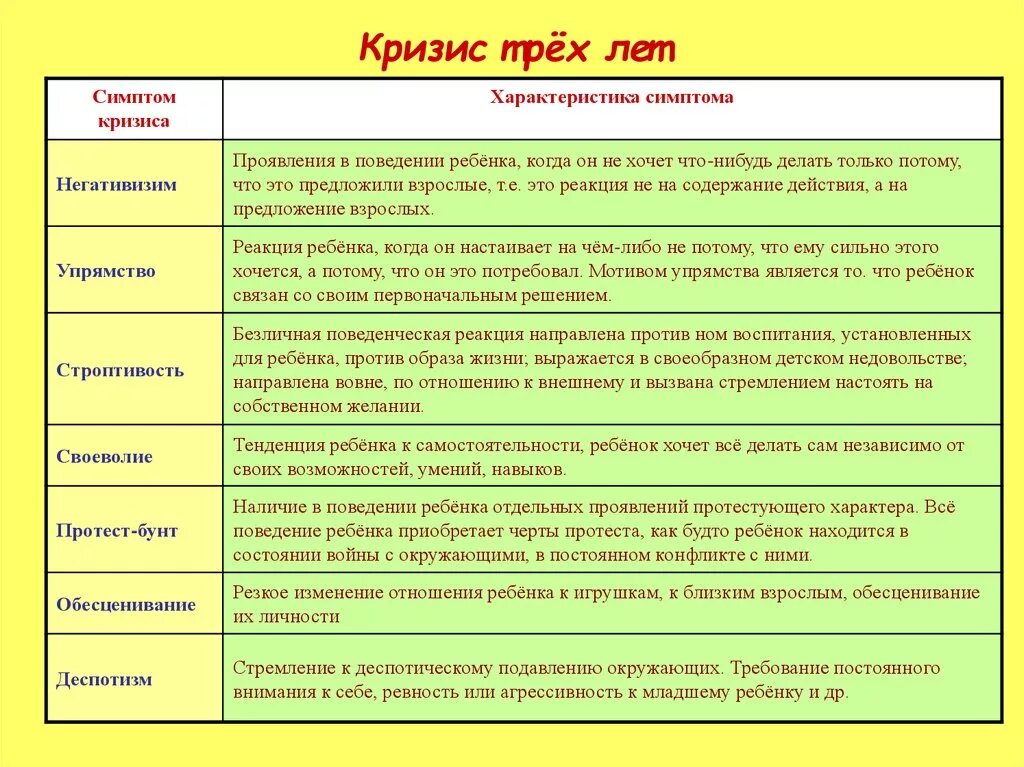 Кризис трёх лет

| Симптом кризиса | Характеристика симптома |
|---|---|
| Негативизим | Проявления в поведении ребёнка, когда он не хочет что-нибудь делать только потому, что это предложили взрослые, т.е. это реакция не на содержание действия, а на предложение взрослых. |
| Упрямство | Реакция ребёнка, когда он настаивает на чём-либо не потому, что ему сильно этого хочется, а потому, что он это потребовал. Мотивом упрямства является то. что ребёнок связан со своим первоначальным решением. |
| Строптивость | Безличная поведенческая реакция направлена против ном воспитания, установленных для ребёнка, против образа жизни; выражается в своеобразном детском недовольстве; направлена вовне, по отношению к внешнему и вызвана стремлением настоять на собственном желании. |
| Своеволие | Тенденция ребёнка к самостоятельности, ребёнок хочет всё делать сам независимо от своих возможностей, умений, навыков. |
| Протест-бунт | Наличие в поведении ребёнка отдельных проявлений протестующего характера. Всё поведение ребёнка приобретает черты протеста, как будто ребёнок находится в состоянии войны с окружающими, в постоянном конфликте с ними. |
| Обесценивание | Резкое изменение отношения ребёнка к игрушкам, к близким взрослым, обесценивание их личности |
| Деспотизм | Стремление к деспотическому подавлению окружающих. Требование постоянного внимания к себе, ревность или агрессивность к младшему ребёнку и др. |